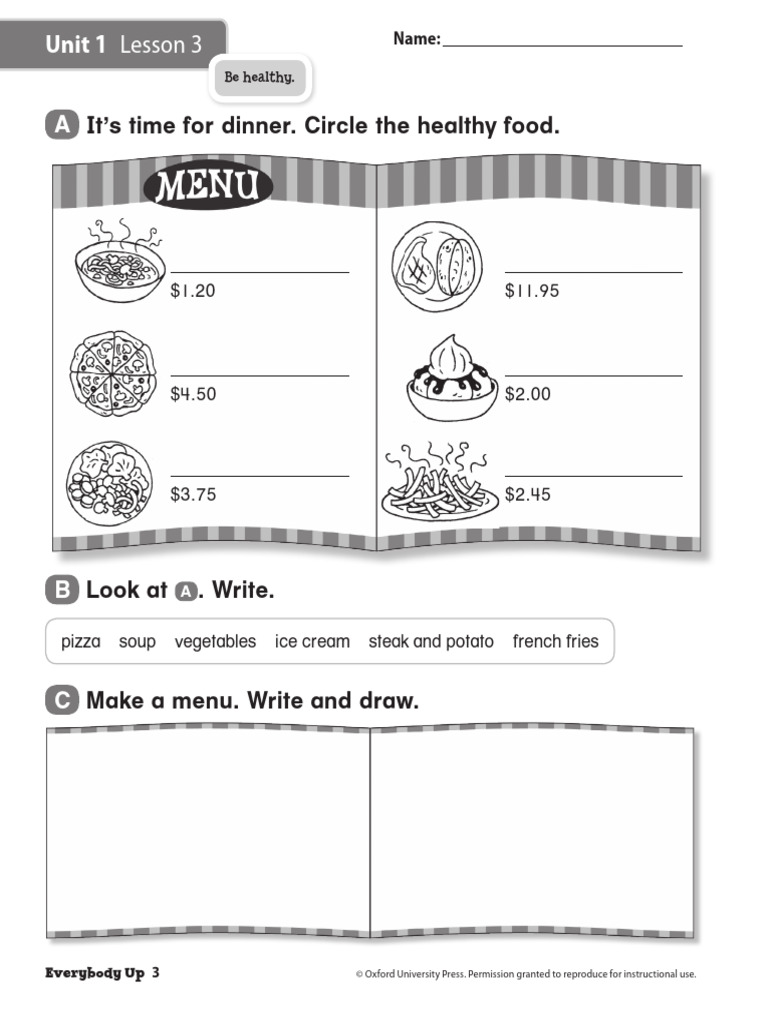 Unit 1 Lesson 3

Name: ____

Be healthy.

A It's time for dinner. Circle the healthy food.

MENU

____
$1.20

____
$4.50

____
$3.75

____
$11.95

____
$2.00

____
$2.45

B Look at A. Write.

pizza soup vegetables ice cream steak and potato french fries

C Make a menu. Write and draw.

Everybody Up 3

© Oxford University Press. Permission granted to reproduce for instructional use.